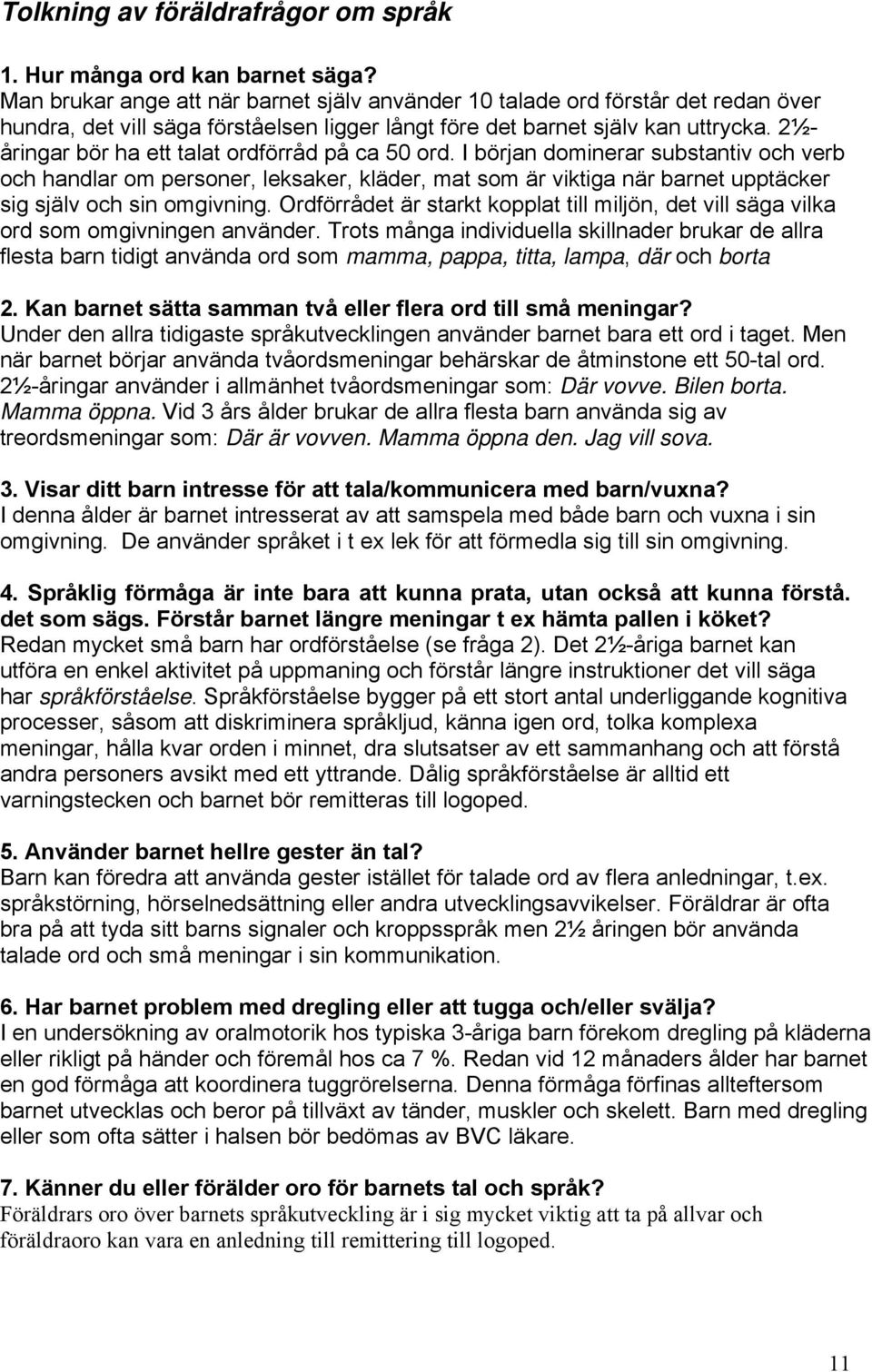 Tolkning av föräldrafrågor om språk

1. Hur många ord kan barnet säga?
Man brukar ange att när barnet själv använder 10 talade ord förstår det redan över hundra, det vill säga förståelsen ligger långt före det barnet själv kan uttrycka. 2½-åringar bör ha ett talat ordförråd på ca 50 ord. I början dominerar substantiv och verb och handlar om personer, leksaker, kläder, mat som är viktiga när barnet upptäcker sig själv och sin omgivning. Ordförrådet är starkt kopplat till miljön, det vill säga vilka ord som omgivningen använder. Trots många individuella skillnader brukar de allra flesta barn tidigt använda ord som mamma, pappa, titta, lampa, där och borta

2. Kan barnet sätta samman två eller flera ord till små meningar?
Under den allra tidigaste språkutvecklingen använder barnet bara ett ord i taget. Men när barnet börjar använda tvåordsmeningar behärskar de åtminstone ett 50-tal ord. 2½-åringar använder i allmänhet tvåordsmeningar som: Där vovve. Bilen borta. Mamma öppna. Vid 3 års ålder brukar de allra flesta barn använda sig av treordsmeningar som: Där är vovven. Mamma öppna den. Jag vill sova.

3. Visar ditt barn intresse för att tala/kommunicera med barn/vuxna?
I denna ålder är barnet intresserat av att samspela med både barn och vuxna i sin omgivning. De använder språket i t ex lek för att förmedla sig till sin omgivning.

4. Språklig förmåga är inte bara att kunna prata, utan också att kunna förstå. det som sägs. Förstår barnet längre meningar t ex hämta pallen i köket?
Redan mycket små barn har ordförståelse (se fråga 2). Det 2½-åriga barnet kan utföra en enkel aktivitet på uppmaning och förstår längre instruktioner det vill säga har språkförståelse. Språkförståelse bygger på ett stort antal underliggande kognitiva processer, såsom att diskriminera språkljud, känna igen ord, tolka komplexa meningar, hålla kvar orden i minnet, dra slutsatser av ett sammanhang och att förstå andra personers avsikt med ett yttrande. Dålig språkförståelse är alltid ett varningstecken och barnet bör remitteras till logoped.

5. Använder barnet hellre gester än tal?
Barn kan föredra att använda gester istället för talade ord av flera anledningar, t.ex. språkstörning, hörselnedsättning eller andra utvecklingsavvikelser. Föräldrar är ofta bra på att tyda sitt barns signaler och kroppsspråk men 2½ åringen bör använda talade ord och små meningar i sin kommunikation.

6. Har barnet problem med dregling eller att tugga och/eller svälja?
I en undersökning av oralmotorik hos typiska 3-åriga barn förekom dregling på kläderna eller rikligt på händer och föremål hos ca 7 %. Redan vid 12 månaders ålder har barnet en god förmåga att koordinera tuggrörelserna. Denna förmåga förfinas allteftersom barnet utvecklas och beror på tillväxt av tänder, muskler och skelett. Barn med dregling eller som ofta sätter i halsen bör bedömas av BVC läkare.

7. Känner du eller förälder oro för barnets tal och språk?
Föräldrars oro över barnets språkutveckling är i sig mycket viktig att ta på allvar och föräldraoro kan vara en anledning till remittering till logoped.

11